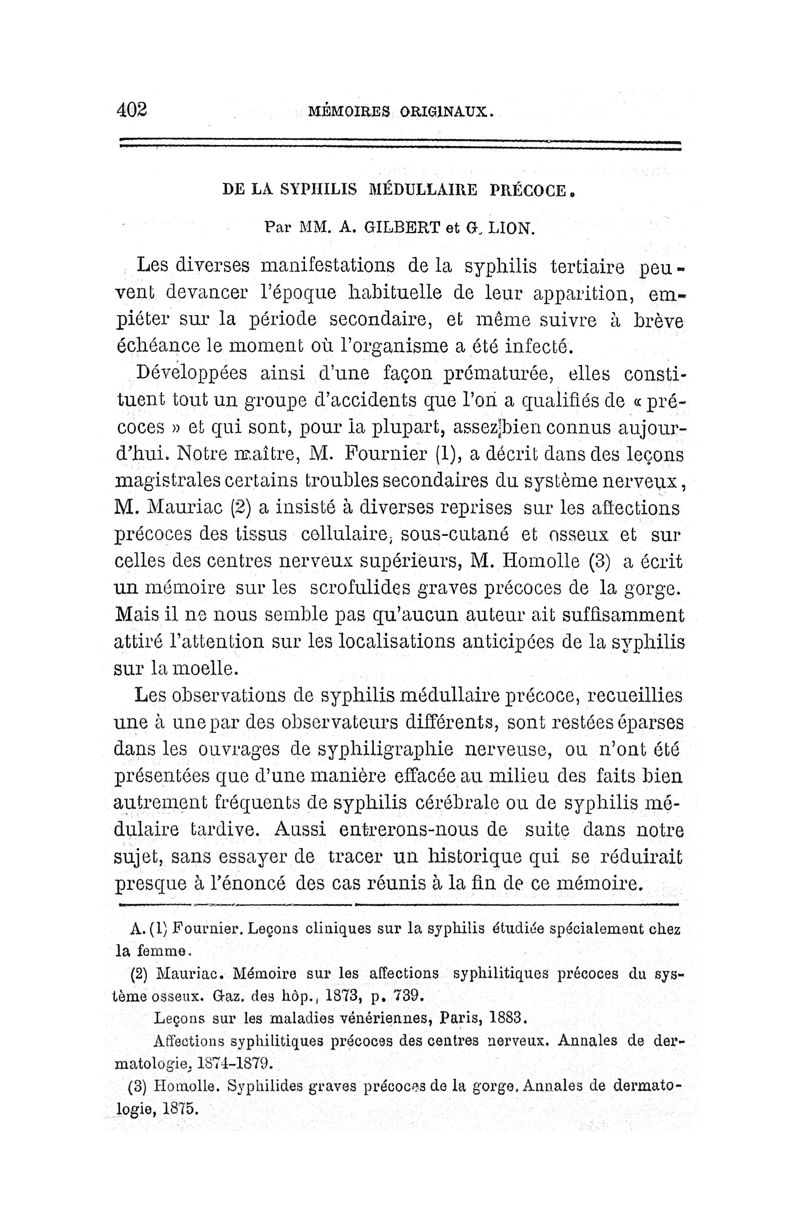 402 MÉMOIRES ORIGINAUX.

DE LA SYPHILIS MÉDULLAIRE PRÉCOCE.

Par MM. A. GILBERT et G. LION.

Les diverses manifestations de la syphilis tertiaire peuvent devancer l'époque habituelle de leur apparition, empiéter sur la période secondaire, et même suivre à brève échéance le moment où l'organisme a été infecté.

Développées ainsi d'une façon prématurée, elles constituent tout un groupe d'accidents que l'on a qualifiés de « précoces » et qui sont, pour la plupart, assez bien connus aujourd'hui. Notre maître, M. Fournier (1), a décrit dans des leçons magistrales certains troubles secondaires du système nerveux, M. Mauriac (2) a insisté à diverses reprises sur les affections précoces des tissus cellulaire, sous-cutané et osseux et sur celles des centres nerveux supérieurs, M. Homolle (3) a écrit un mémoire sur les scrofulides graves précoces de la gorge. Mais il ne nous semble pas qu'aucun auteur ait suffisamment attiré l'attention sur les localisations anticipées de la syphilis sur la moelle.

Les observations de syphilis médullaire précoce, recueillies une à une par des observateurs différents, sont restées éparses dans les ouvrages de syphiligraphie nerveuse, ou n'ont été présentées que d'une manière effacée au milieu des faits bien autrement fréquents de syphilis cérébrale ou de syphilis médulaire tardive. Aussi entrerons-nous de suite dans notre sujet, sans essayer de tracer un historique qui se réduirait presque à l'énoncé des cas réunis à la fin de ce mémoire.

A. (1) Fournier. Leçons cliniques sur la syphilis étudiée spécialement chez la femme.

(2) Mauriac. Mémoire sur les affections syphilitiques précoces du système osseux. Gaz. des hôp., 1873, p. 739.

Leçons sur les maladies vénériennes, Paris, 1883.

Affections syphilitiques précoces des centres nerveux. Annales de dermatologie, 1874-1879.

(3) Homolle. Syphilides graves précoces de la gorge. Annales de dermatologie, 1875.